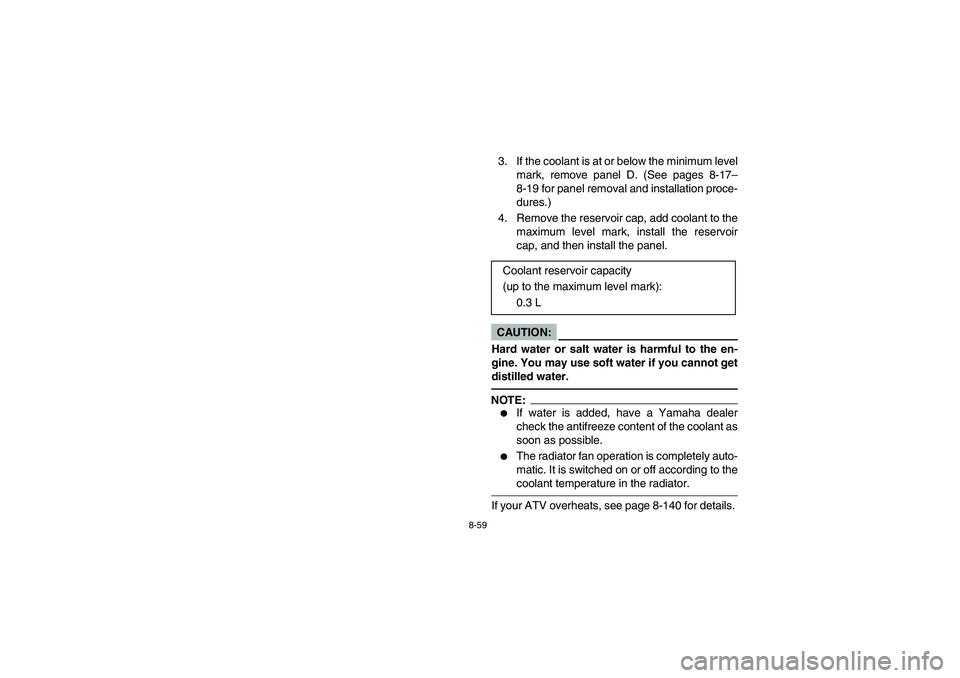 3. If the coolant is at or below the minimum level mark, remove panel D. (See pages 8-17–8-19 for panel removal and installation procedures.)

4. Remove the reservoir cap, add coolant to the maximum level mark, install the reservoir cap, and then install the panel.

Coolant reservoir capacity
(up to the maximum level mark):
0.3 L

CAUTION:

Hard water or salt water is harmful to the engine. You may use soft water if you cannot get distilled water.

NOTE:

● If water is added, have a Yamaha dealer check the antifreeze content of the coolant as soon as possible.

● The radiator fan operation is completely automatic. It is switched on or off according to the coolant temperature in the radiator.

If your ATV overheats, see page 8-140 for details.

8-59

carmanualsonline.info